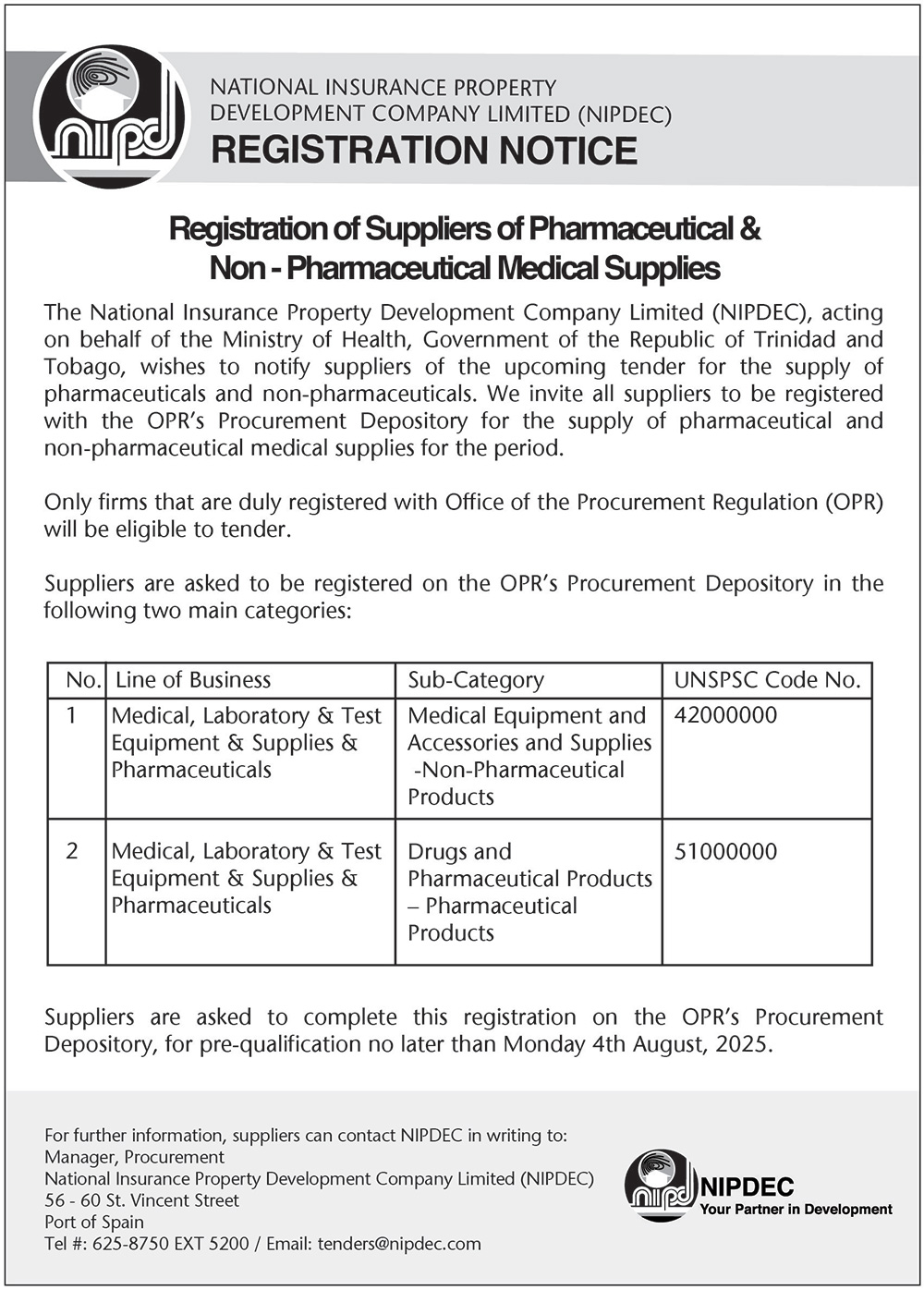 nipd

NATIONAL INSURANCE PROPERTY DEVELOPMENT COMPANY LIMITED (NIPDEC)
REGISTRATION NOTICE

Registration of Suppliers of Pharmaceutical & Non - Pharmaceutical Medical Supplies

The National Insurance Property Development Company Limited (NIPDEC), acting on behalf of the Ministry of Health, Government of the Republic of Trinidad and Tobago, wishes to notify suppliers of the upcoming tender for the supply of pharmaceuticals and non-pharmaceuticals. We invite all suppliers to be registered with the OPR's Procurement Depository for the supply of pharmaceutical and non-pharmaceutical medical supplies for the period.

Only firms that are duly registered with Office of the Procurement Regulation (OPR) will be eligible to tender.

Suppliers are asked to be registered on the OPR's Procurement Depository in the following two main categories:

| No. | Line of Business | Sub-Category | UNSPSC Code No. |
|---|---|---|---|
| 1 | Medical, Laboratory & Test Equipment & Supplies & Pharmaceuticals | Medical Equipment and Accessories and Supplies -Non-Pharmaceutical Products | 42000000 |
| 2 | Medical, Laboratory & Test Equipment & Supplies & Pharmaceuticals | Drugs and Pharmaceutical Products – Pharmaceutical Products | 51000000 |

Suppliers are asked to complete this registration on the OPR's Procurement Depository, for pre-qualification no later than Monday 4th August, 2025.

For further information, suppliers can contact NIPDEC in writing to:
Manager, Procurement
National Insurance Property Development Company Limited (NIPDEC)
56 - 60 St. Vincent Street
Port of Spain
Tel #: 625-8750 EXT 5200 / Email: tenders@nipdec.com

nipd NIPDEC
Your Partner in Development